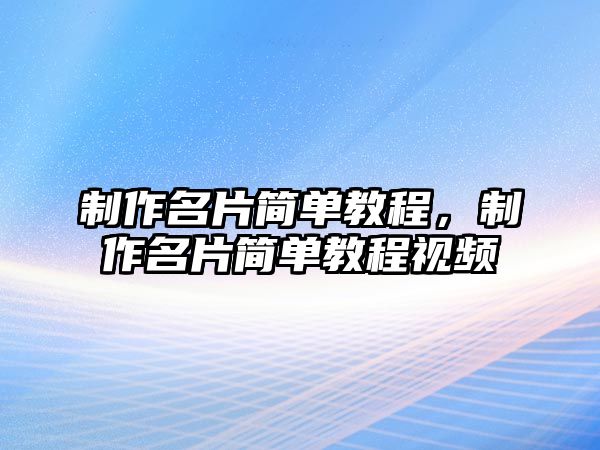 制作名片简单教程，制作名片简单教程视频